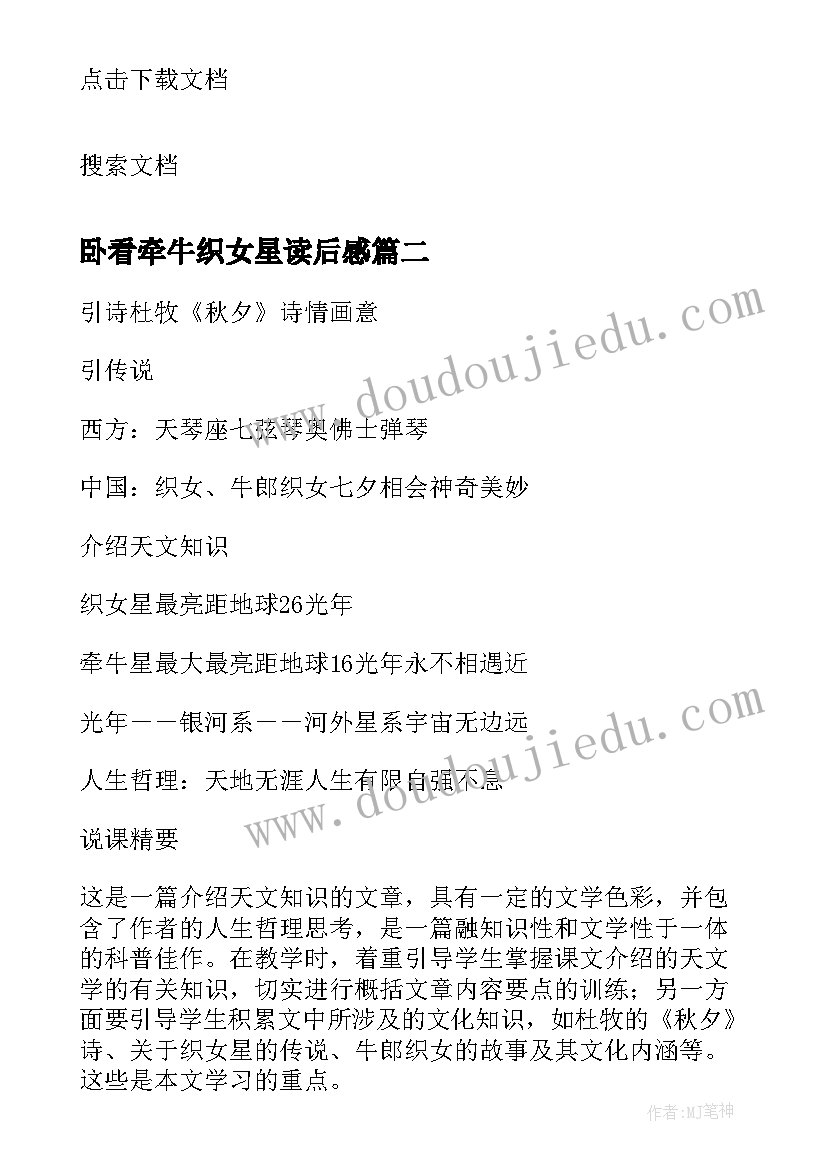 点击下载文档

搜索文档

卧看牵牛织女星读后感篇二

引诗杜牧《秋夕》诗情画意

引传说

西方：天琴座七弦琴奥佛士弹琴

中国：织女、牛郎织女七夕相会神奇美妙

介绍天文知识

织女星最亮距地球26光年

牵牛星最大最亮距地球16光年永不相遇近

光年——银河系——河外星系宇宙无边远

人生哲理：天地无涯人生有限自强不息

说课精要

这是一篇介绍天文知识的文章，具有一定的文学色彩，并包含了作者的人生哲理思考，是一篇融知识性和文学性于一体的科普佳作。在教学时，着重引导学生掌握课文介绍的天文学的有关知识，切实进行概括文章内容要点的训练；另一方面要引导学生积累文中所涉及的文化知识，如杜牧的《秋夕》诗、关于织女星的传说、牛郎织女的故事及其文化内涵等。这些是本文学习的重点。

www.doudoujiedu.com

www.doudoujiedu.com

作者:MJ笔神